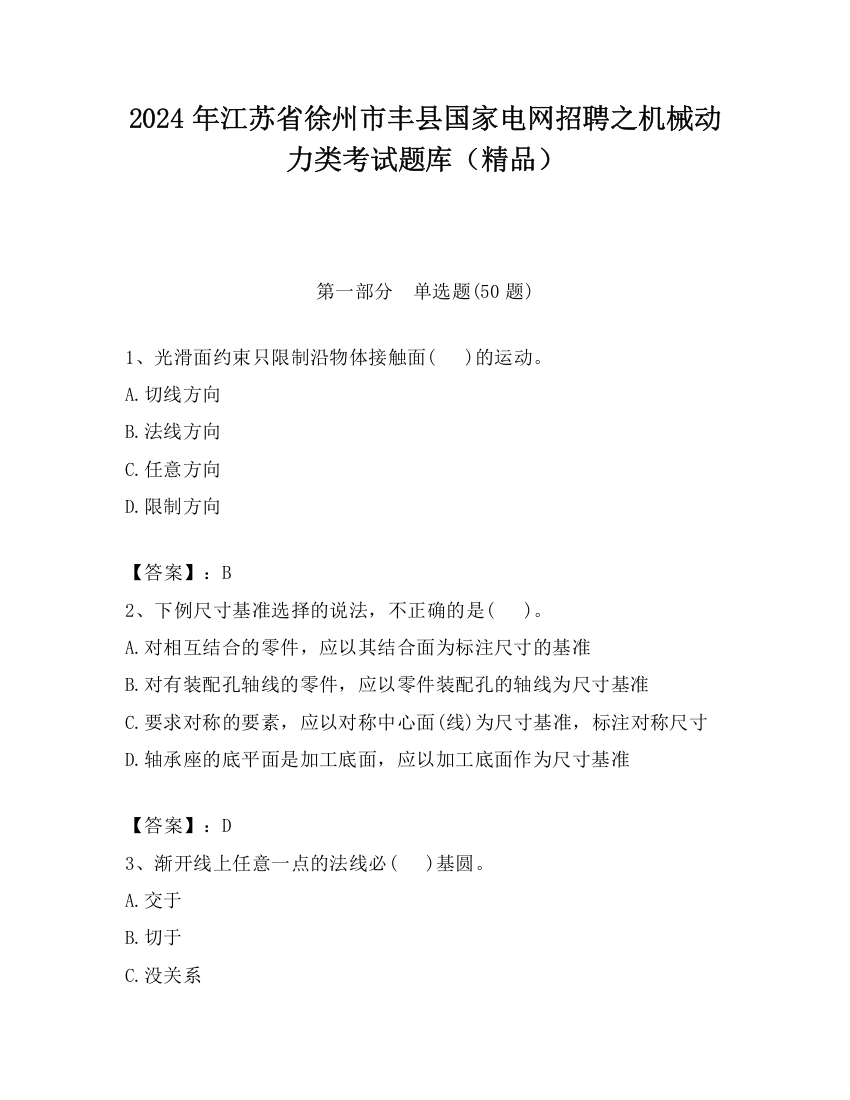 2024 年江苏省徐州市丰县国家电网招聘之机械动力类考试题库（精品）

第一部分　单选题(50 题)

1、光滑面约束只限制沿物体接触面(　 )的运动。

A.切线方向

B.法线方向

C.任意方向

D.限制方向

【答案】：B

2、下例尺寸基准选择的说法，不正确的是(　 )。

A.对相互结合的零件，应以其结合面为标注尺寸的基准

B.对有装配孔轴线的零件，应以零件装配孔的轴线为尺寸基准

C.要求对称的要素，应以对称中心面(线)为尺寸基准，标注对称尺寸

D.轴承座的底平面是加工底面，应以加工底面作为尺寸基准

【答案】：D

3、渐开线上任意一点的法线必(　 )基圆。

A.交于

B.切于

C.没关系